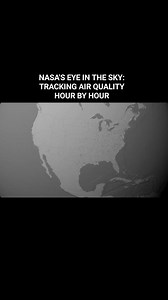 NASA'S EYE IN THE SKY: TRACKING AIR QUALITY HOUR BY HOUR